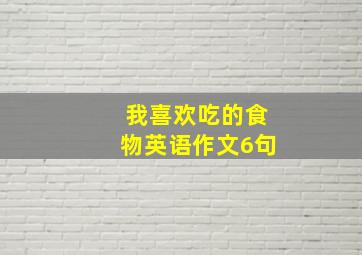 我喜欢吃的食物英语作文6句